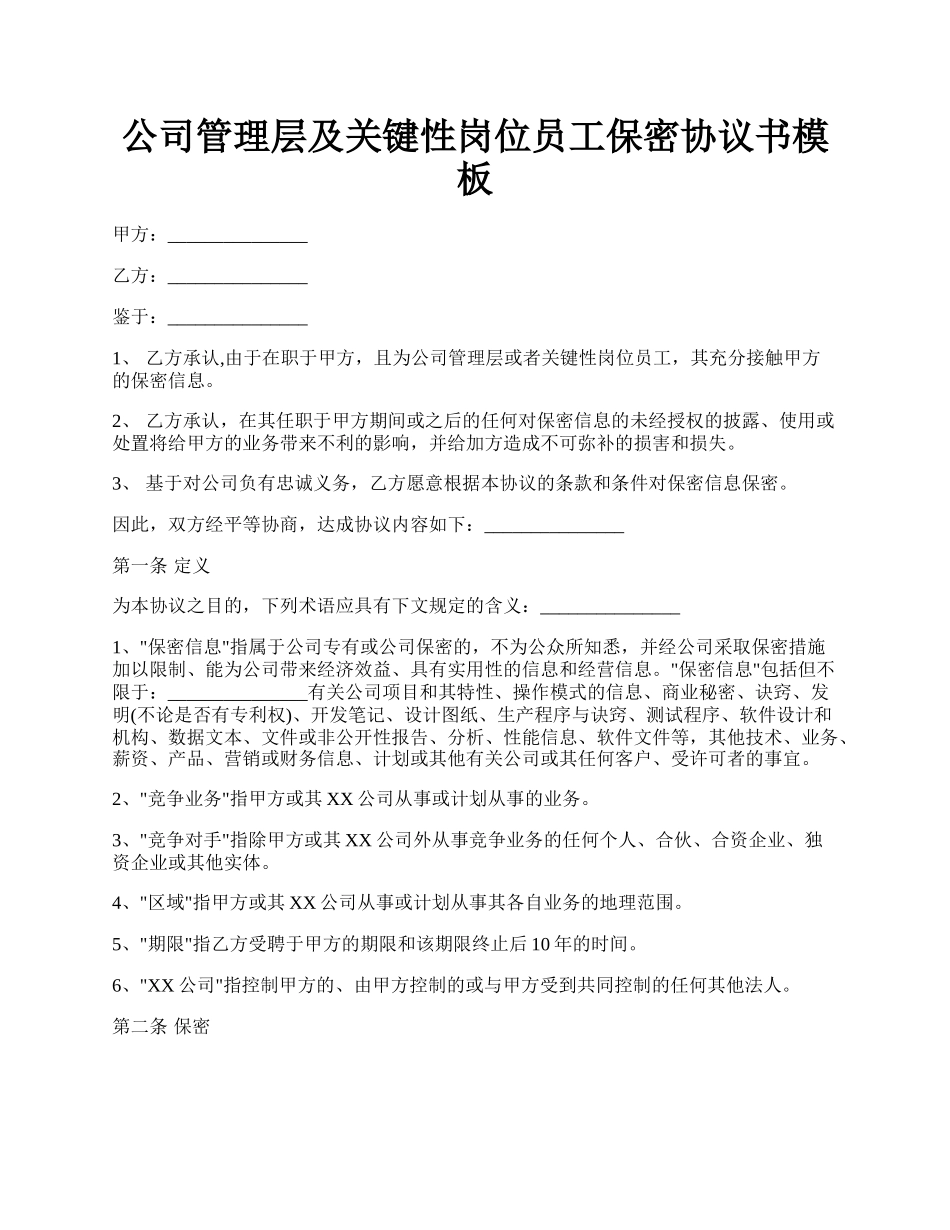 公司管理层及关键性岗位员工保密协议书模板

甲方：_______________

乙方：_______________

鉴于：_______________

1、 乙方承认,由于在职于甲方，且为公司管理层或者关键性岗位员工，其充分接触甲方的保密信息。

2、 乙方承认，在其任职于甲方期间或之后的任何对保密信息的未经授权的披露、使用或处置将给甲方的业务带来不利的影响，并给加方造成不可弥补的损害和损失。

3、 基于对公司负有忠诚义务，乙方愿意根据本协议的条款和条件对保密信息保密。

因此，双方经平等协商，达成协议内容如下：_______________

第一条 定义

为本协议之目的，下列术语应具有下文规定的含义：_______________

1、"保密信息"指属于公司专有或公司保密的，不为公众所知悉，并经公司采取保密措施加以限制、能为公司带来经济效益、具有实用性的信息和经营信息。"保密信息"包括但不限于：_______________有关公司项目和其特性、操作模式的信息、商业秘密、诀窍、发明(不论是否有专利权)、开发笔记、设计图纸、生产程序与诀窍、测试程序、软件设计和机构、数据文本、文件或非公开性报告、分析、性能信息、软件文件等，其他技术、业务、薪资、产品、营销或财务信息、计划或其他有关公司或其任何客户、受许可者的事宜。

2、"竞争业务"指甲方或其 XX 公司从事或计划从事的业务。

3、"竞争对手"指除甲方或其 XX 公司外从事竞争业务的任何个人、合伙、合资企业、独资企业或其他实体。

4、"区域"指甲方或其 XX 公司从事或计划从事其各自业务的地理范围。

5、"期限"指乙方受聘于甲方的期限和该期限终止后 10 年的时间。

6、"XX 公司"指控制甲方的、由甲方控制的或与甲方受到共同控制的任何其他法人。

第二条 保密